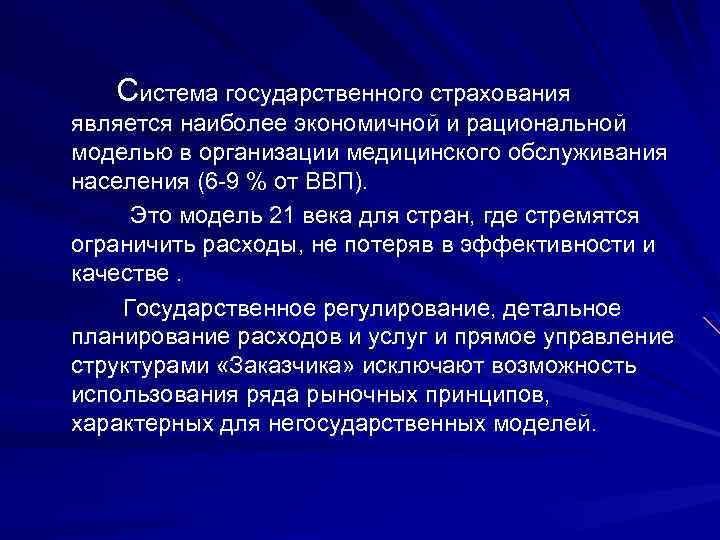 Система государственного страхования является наиболее экономичной и рациональной моделью в организации медицинского обслуживания населения (6-9 % от ВВП).

Это модель 21 века для стран, где стремятся ограничить расходы, не потеряв в эффективности и качестве .

Государственное регулирование, детальное планирование расходов и услуг и прямое управление структурами «Заказчика» исключают возможность использования ряда рыночных принципов, характерных для негосударственных моделей.